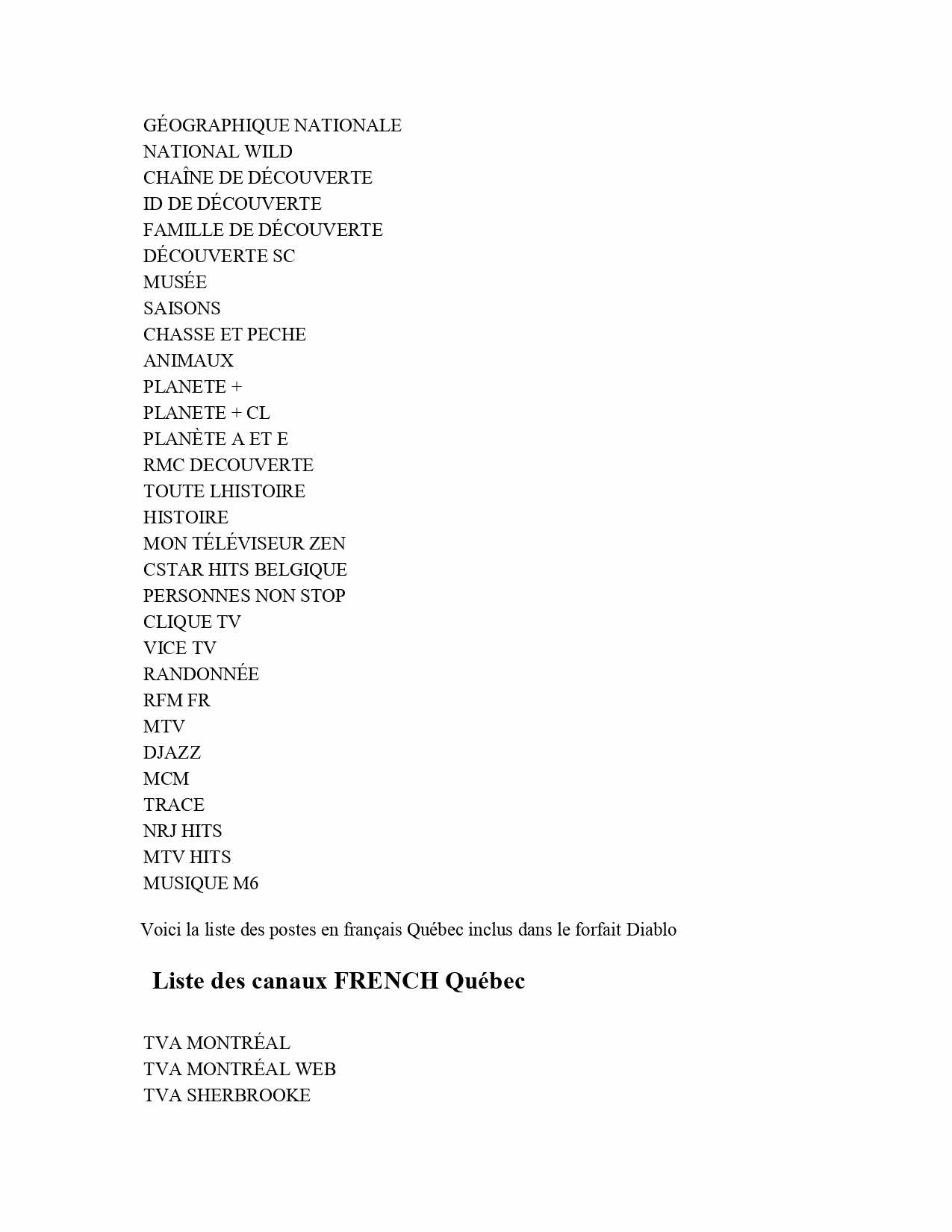 GÉOGRAPHIQUE NATIONALE
NATIONAL WILD
CHAÎNE DE DÉCOUVERTE
ID DE DÉCOUVERTE
FAMILLE DE DÉCOUVERTE
DÉCOUVERTE SC
MUSÉE
SAISONS
CHASSE ET PECHE
ANIMAUX
PLANETE +
PLANETE + CL
PLANÈTE A ET E
RMC DECOUVERTE
TOUTE LHISTOIRE
HISTOIRE
MON TÉLÉVISEUR ZEN
CSTAR HITS BELGIQUE
PERSONNES NON STOP
CLIQUE TV
VICE TV
RANDONNÉE
RFM FR
MTV
DJAZZ
MCM
TRACE
NRJ HITS
MTV HITS
MUSIQUE M6

Voici la liste des postes en français Québec inclus dans le forfait Diablo

Liste des canaux FRENCH Québec

TVA MONTRÉAL
TVA MONTRÉAL WEB
TVA SHERBROOKE